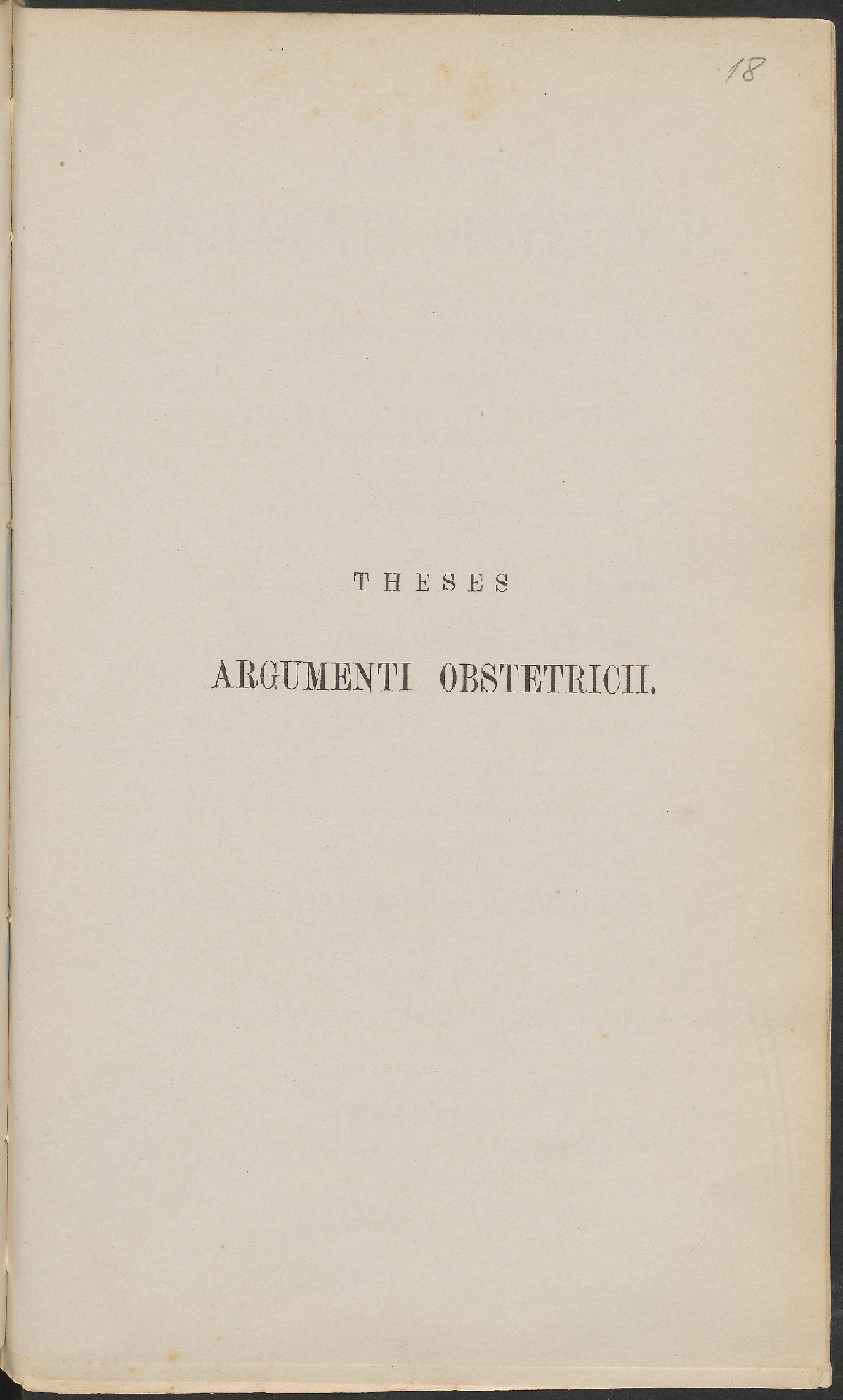 18.

THESES

ARGUMENTI OBSTETRICII.